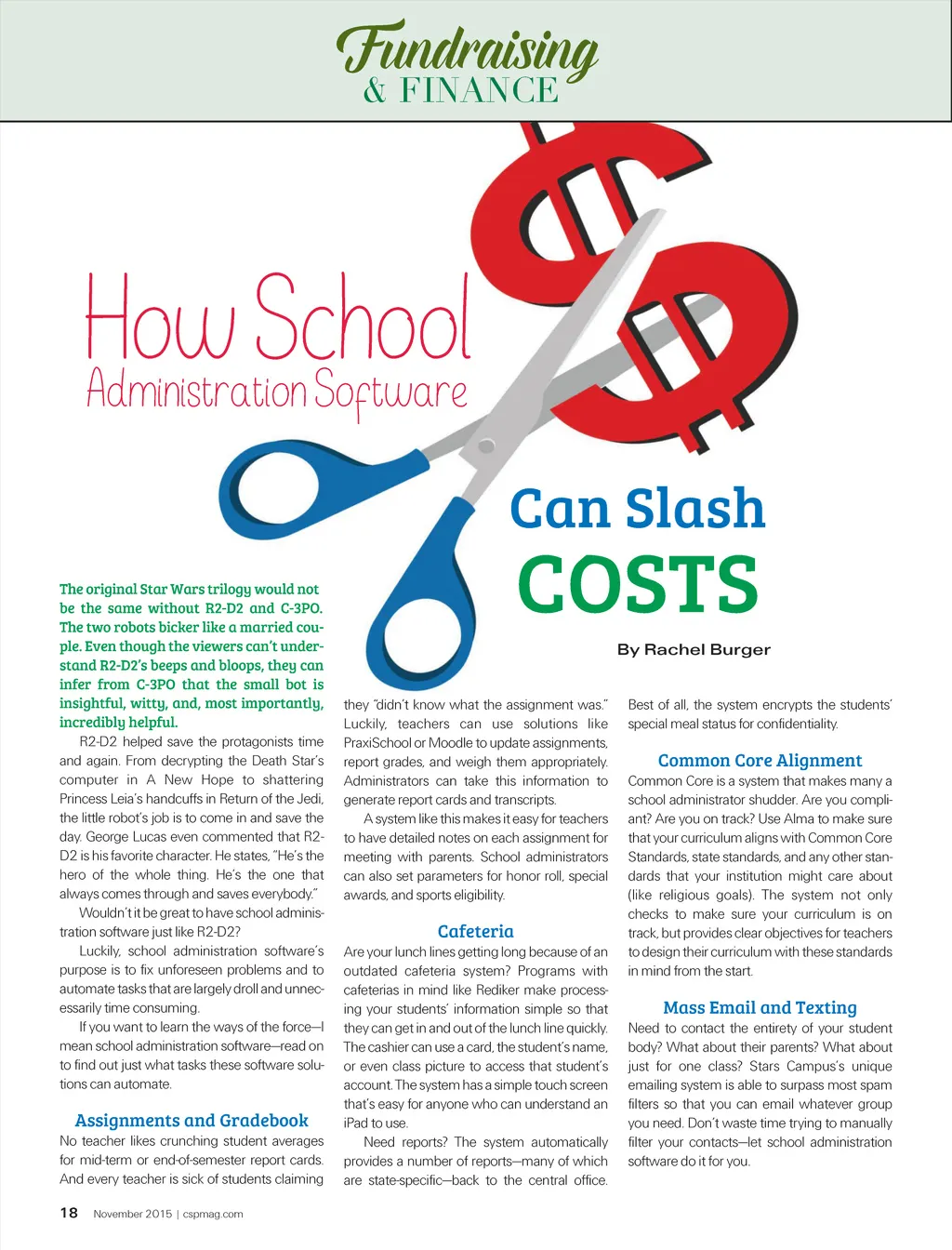 Fundraising
& FINANCE

How School
Administration Software

Can Slash
COSTS

By Rachel Burger

The original Star Wars trilogy would not be the same without R2-D2 and C-3PO. The two robots bicker like a married couple. Even though the viewers can't understand R2-D2's beeps and bloops, they can infer from C-3PO that the small bot is insightful, witty, and, most importantly, incredibly helpful.

R2-D2 helped save the protagonists time and again. From decrypting the Death Star's computer in A New Hope to shattering Princess Leia's handcuffs in Return of the Jedi, the little robot's job is to come in and save the day. George Lucas even commented that R2-D2 is his favorite character. He states, "He's the hero of the whole thing. He's the one that always comes through and saves everybody."

Wouldn't it be great to have school administration software just like R2-D2?

Luckily, school administration software's purpose is to fix unforeseen problems and to automate tasks that are largely droll and unnecessarily time consuming.

If you want to learn the ways of the force—I mean school administration software—read on to find out just what tasks these software solutions can automate.

Assignments and Gradebook

No teacher likes crunching student averages for mid-term or end-of-semester report cards. And every teacher is sick of students claiming they "didn't know what the assignment was." Luckily, teachers can use solutions like PraxiSchool or Moodle to update assignments, report grades, and weigh them appropriately. Administrators can take this information to generate report cards and transcripts.

A system like this makes it easy for teachers to have detailed notes on each assignment for meeting with parents. School administrators can also set parameters for honor roll, special awards, and sports eligibility.

Cafeteria

Are your lunch lines getting long because of an outdated cafeteria system? Programs with cafeterias in mind like Rediker make processing your students' information simple so that they can get in and out of the lunch line quickly. The cashier can use a card, the student's name, or even class picture to access that student's account. The system has a simple touch screen that's easy for anyone who can understand an iPad to use.

Need reports? The system automatically provides a number of reports—many of which are state-specific—back to the central office. Best of all, the system encrypts the students' special meal status for confidentiality.

Common Core Alignment

Common Core is a system that makes many a school administrator shudder. Are you compliant? Are you on track? Use Alma to make sure that your curriculum aligns with Common Core Standards, state standards, and any other standards that your institution might care about (like religious goals). The system not only checks to make sure your curriculum is on track, but provides clear objectives for teachers to design their curriculum with these standards in mind from the start.

Mass Email and Texting

Need to contact the entirety of your student body? What about their parents? What about just for one class? Stars Campus's unique emailing system is able to surpass most spam filters so that you can email whatever group you need. Don't waste time trying to manually filter your contacts—let school administration software do it for you.

18 November 2015 | cspmag.com